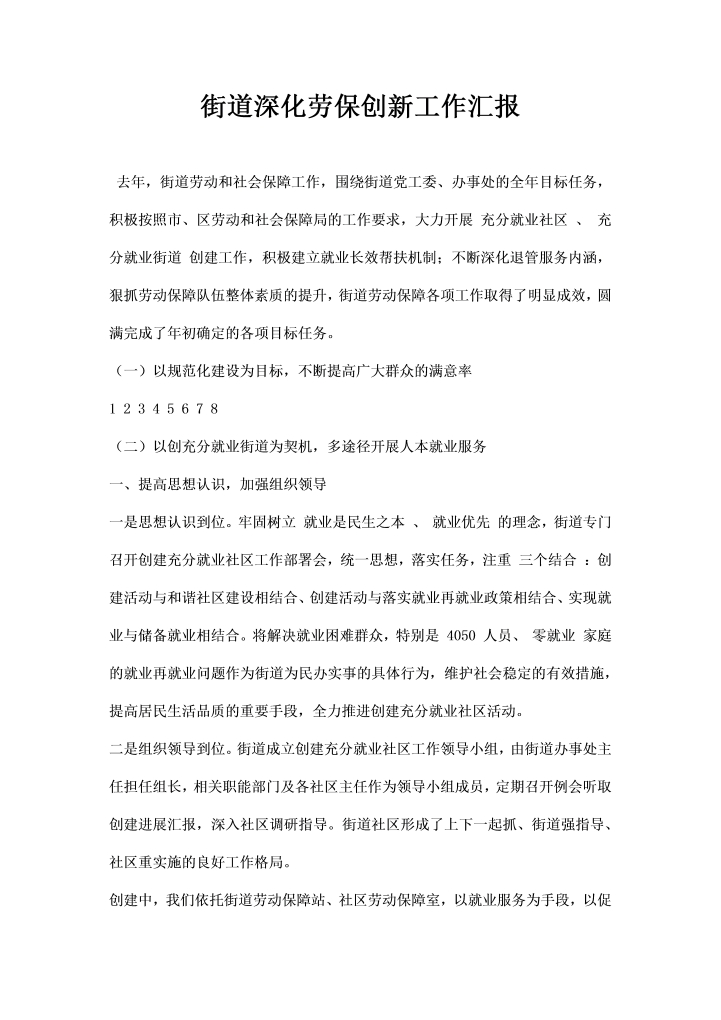 街道深化劳保创新工作汇报

去年，街道劳动和社会保障工作，围绕街道党工委、办事处的全年目标任务，积极按照市、区劳动和社会保障局的工作要求，大力开展 充分就业社区 、 充分就业街道 创建工作，积极建立就业长效帮扶机制；不断深化退管服务内涵，狠抓劳动保障队伍整体素质的提升，街道劳动保障各项工作取得了明显成效，圆满完成了年初确定的各项目标任务。

（一）以规范化建设为目标，不断提高广大群众的满意率

1 2 3 4 5 6 7 8

（二）以创充分就业街道为契机，多途径开展人本就业服务

一、提高思想认识，加强组织领导

一是思想认识到位。牢固树立 就业是民生之本 、 就业优先 的理念，街道专门召开创建充分就业社区工作部署会，统一思想，落实任务，注重 三个结合 ：创建活动与和谐社区建设相结合、创建活动与落实就业再就业政策相结合、实现就业与储备就业相结合。将解决就业困难群众，特别是 4050 人员、 零就业 家庭的就业再就业问题作为街道为民办实事的具体行为，维护社会稳定的有效措施，提高居民生活品质的重要手段，全力推进创建充分就业社区活动。

二是组织领导到位。街道成立创建充分就业社区工作领导小组，由街道办事处主任担任组长，相关职能部门及各社区主任作为领导小组成员，定期召开例会听取创建进展汇报，深入社区调研指导。街道社区形成了上下一起抓、街道强指导、社区重实施的良好工作格局。

创建中，我们依托街道劳动保障站、社区劳动保障室，以就业服务为手段，以促